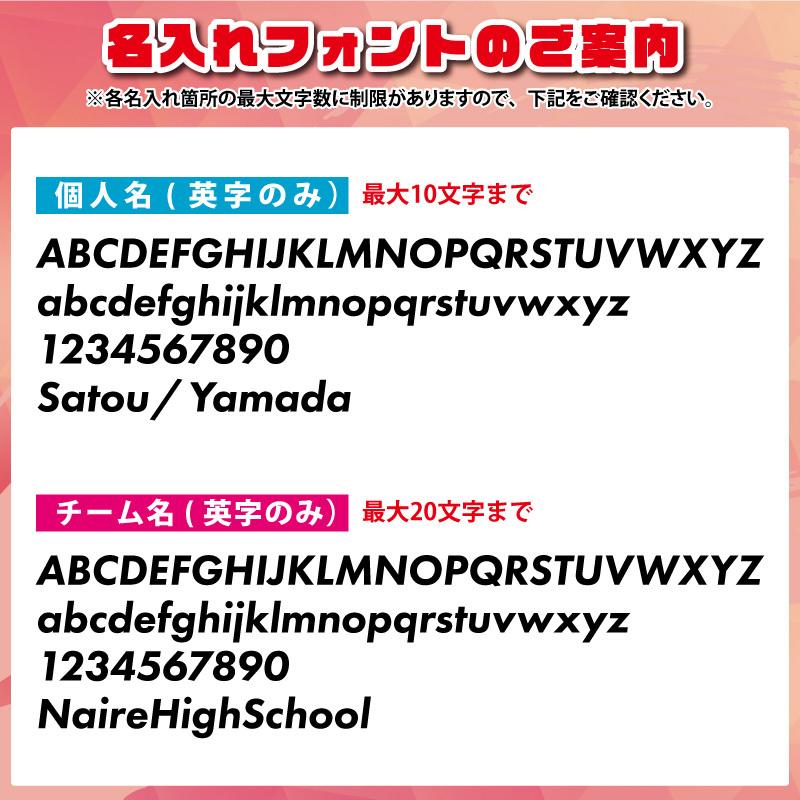 名入れフォントのご案内

※各名入れ箇所の最大文字数に制限がありますので、下記をご確認ください。

個人名（英字のみ） 最大10文字まで

ABCDEFGHIJKLMNOPQRSTUVWXYZ
abcdefghijklmnopqrstuvwxyz
1234567890
Satou / Yamada

チーム名（英字のみ） 最大20文字まで

ABCDEFGHIJKLMNOPQRSTUVWXYZ
abcdefghijklmnopqrstuvwxyz
1234567890
NaireHighSchool